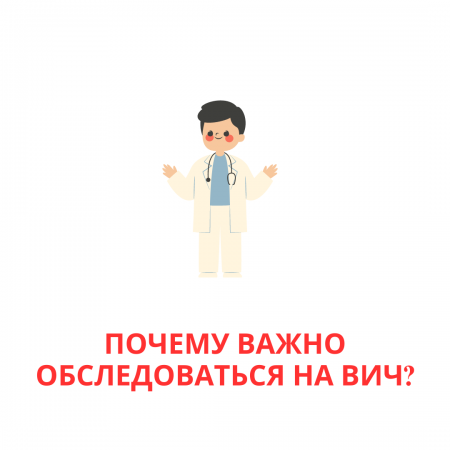 ПОЧЕМУ ВАЖНО ОБСЛЕДОВАТЬСЯ НА ВИЧ?